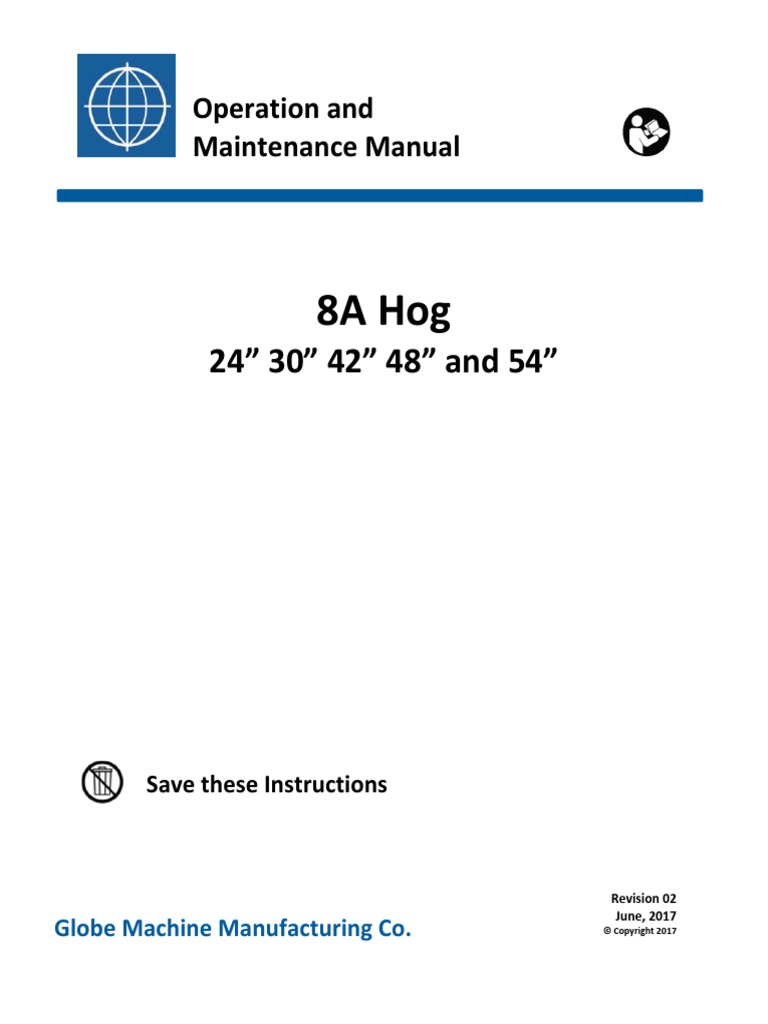 Operation and Maintenance Manual

8A Hog

24” 30” 42” 48” and 54”

Save these Instructions

Globe Machine Manufacturing Co.

Revision 02
June, 2017
© Copyright 2017